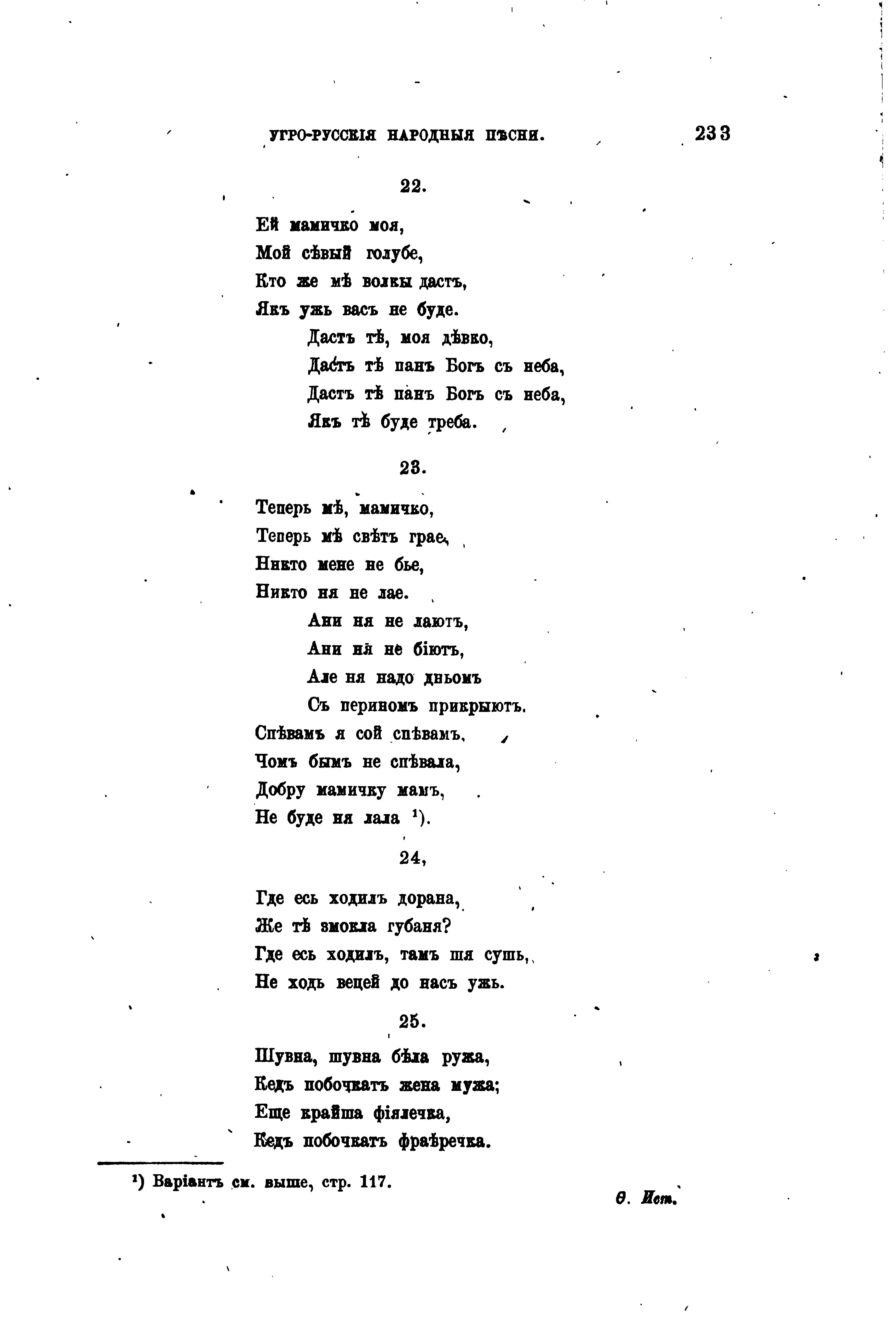 УГРО-РУССКІЯ НАРОДНЫЯ ПѢСНИ. 233

22.

Ей мамичко моя,
Мой сѣвый голубе,
Кто же мѣ волкы дастъ,
Якъ ужь васъ не буде.
Дастъ тѣ, моя дѣвко,
Дастъ тѣ панъ Богъ съ неба,
Дастъ тѣ панъ Богъ съ неба,
Якъ тѣ буде треба.

23.

Теперь мѣ, мамичко,
Теперь мѣ свѣтъ грае,
Никто мене не бье,
Никто ня не лае.
Ани ня не лаютъ,
Ани ня не біютъ,
Але ня надо дньомъ
Съ периномъ прикрыютъ.
Спѣвамъ я сой спѣвамъ,
Чомъ бымъ не спѣвала,
Добру мамичку мамъ,
Не буде ня лала ¹).

24,

Где есь ходилъ дорана,
Же тѣ змокла губаня?
Где есь ходилъ, тамъ шя сушь,
Не ходь вецей до насъ ужь.

25.

Шувна, шувна бѣла ружа,
Кедъ побочкатъ жена мужа;
Еще крайша фіялечка,
Кедъ побочкатъ фраѣречка.

¹) Варіантъ см. выше, стр. 117.

Ѳ. Ист.